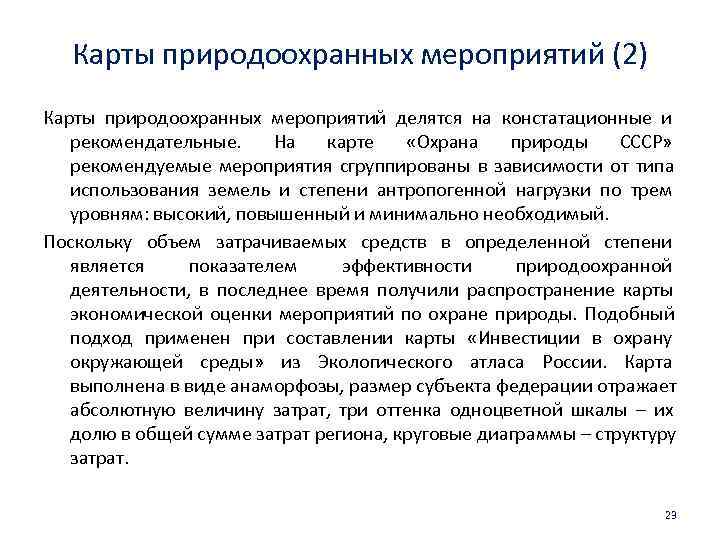 Карты природоохранных мероприятий (2)

Карты природоохранных мероприятий делятся на констатационные и рекомендательные. На карте «Охрана природы СССР» рекомендуемые мероприятия сгруппированы в зависимости от типа использования земель и степени антропогенной нагрузки по трем уровням: высокий, повышенный и минимально необходимый.

Поскольку объем затрачиваемых средств в определенной степени является показателем эффективности природоохранной деятельности, в последнее время получили распространение карты экономической оценки мероприятий по охране природы. Подобный подход применен при составлении карты «Инвестиции в охрану окружающей среды» из Экологического атласа России. Карта выполнена в виде анаморфозы, размер субъекта федерации отражает абсолютную величину затрат, три оттенка одноцветной шкалы – их долю в общей сумме затрат региона, круговые диаграммы – структуру затрат.

23